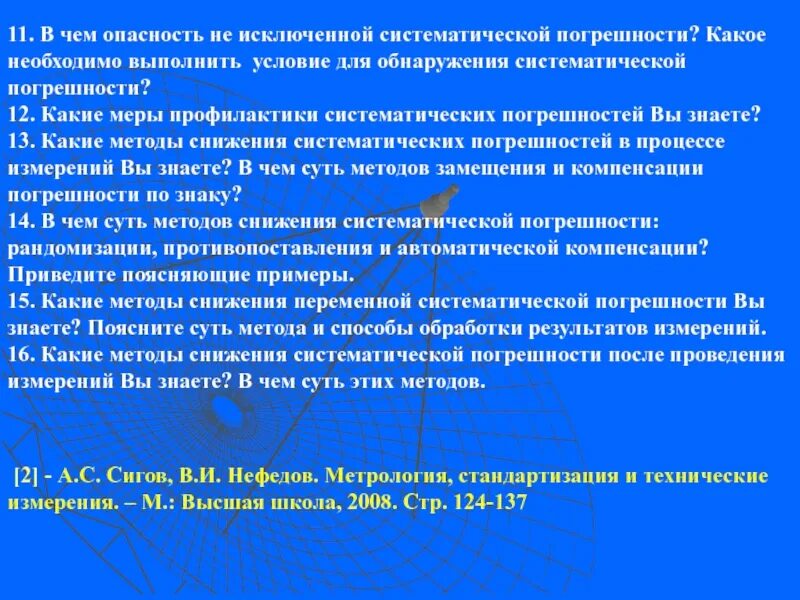 11. В чем опасность не исключенной систематической погрешности? Какое необходимо выполнить  условие для обнаружения систематической погрешности?
12. Какие меры профилактики систематических погрешностей Вы знаете?
13. Какие методы снижения систематических погрешностей в процессе измерений Вы знаете? В чем суть методов замещения и компенсации погрешности по знаку?
14. В чем суть методов снижения систематической погрешности: рандомизации, противопоставления и автоматической компенсации? Приведите поясняющие примеры.
15. Какие методы снижения переменной систематической погрешности Вы знаете? Поясните суть метода и способы обработки результатов измерений.
16. Какие методы снижения систематической погрешности после проведения измерений Вы знаете? В чем суть этих методов.

[2] - А.С. Сигов, В.И. Нефедов. Метрология, стандартизация и технические измерения. – М.: Высшая школа, 2008. Стр. 124-137